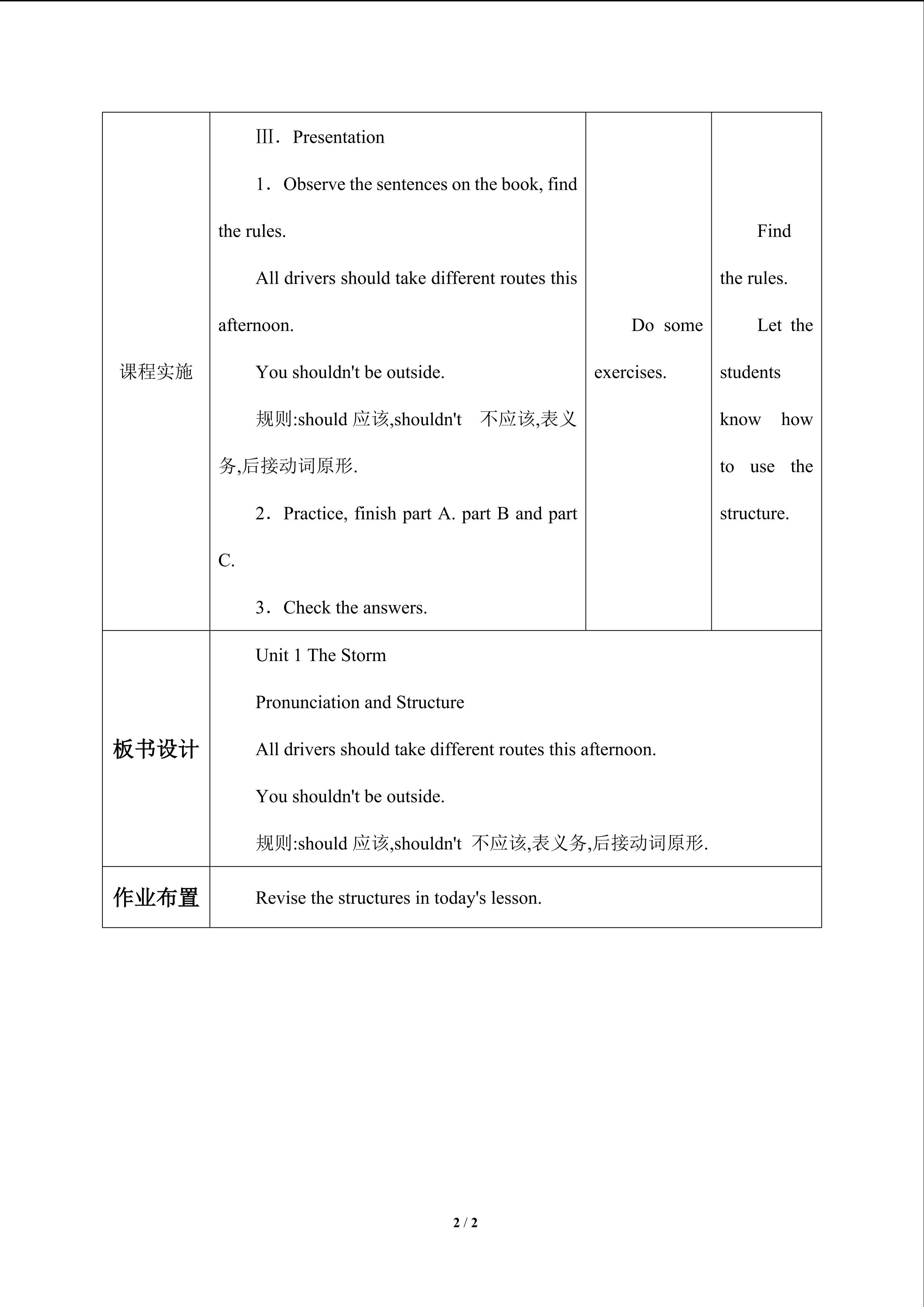 | 课程实施 | Ⅲ．Presentation<br>1．Observe the sentences on the book, find the rules.<br>All drivers should take different routes this afternoon.<br>You shouldn't be outside.<br>规则:should 应该,shouldn't 不应该,表义务,后接动词原形.<br>2．Practice, finish part A. part B and part C.<br>3．Check the answers. | Do some exercises. | Find the rules.<br>Let the students know how to use the structure. |
|---|---|---|---|
| 板书设计 | Unit 1 The Storm<br>Pronunciation and Structure<br>All drivers should take different routes this afternoon.<br>You shouldn't be outside.<br>规则:should 应该,shouldn't 不应该,表义务,后接动词原形. | | |
| 作业布置 | Revise the structures in today's lesson. | | |

2 / 2